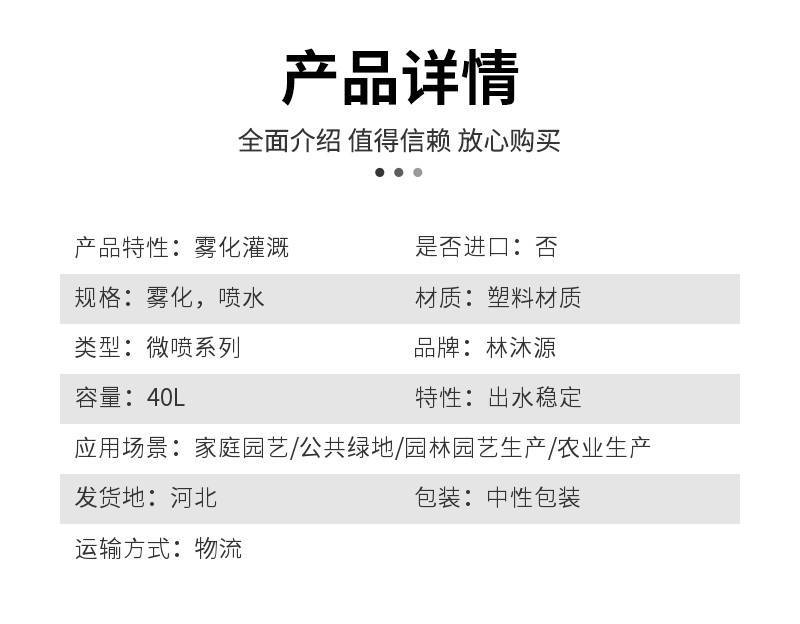 产品详情

全面介绍 值得信赖 放心购买

产品特性：雾化灌溉 是否进口：否

规格：雾化，喷水 材质：塑料材质

类型：微喷系列 品牌：林沐源

容量：40L 特性：出水稳定

应用场景：家庭园艺/公共绿地/园林园艺生产/农业生产

发货地：河北 包装：中性包装

运输方式：物流